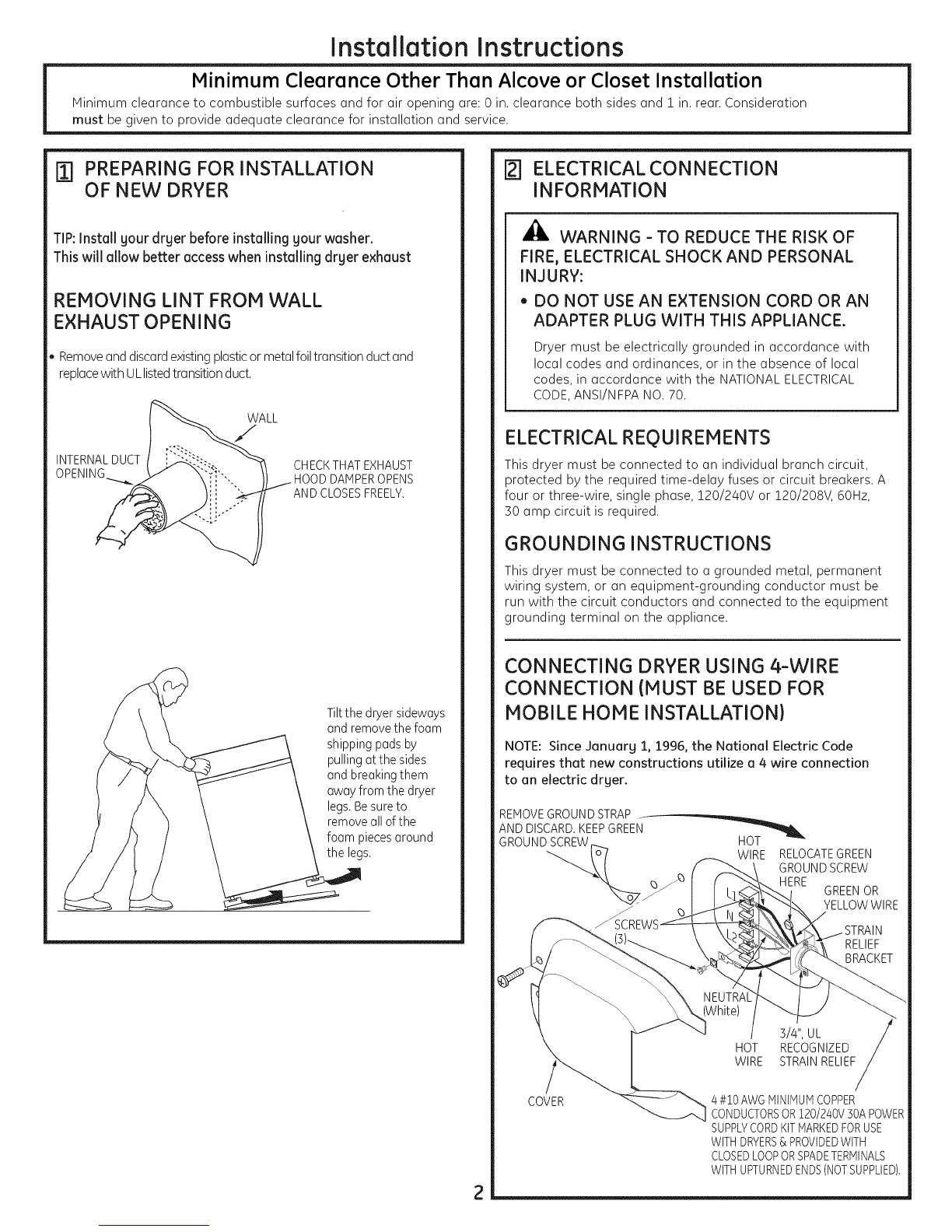 Installation Instructions

Minimum Clearance Other Than Alcove or Closet Installation

Minimum clearance to combustible surfaces and for air opening are: 0 in. clearance both sides and 1 in. rear. Consideration must be given to provide adequate clearance for installation and service.

1 PREPARING FOR INSTALLATION OF NEW DRYER

TIP: Install your dryer before installing your washer. This will allow better access when installing dryer exhaust

REMOVING LINT FROM WALL EXHAUST OPENING

• Remove and discard existing plastic or metal foil transition duct and replace with UL listed transition duct.

WALL

INTERNAL DUCT OPENING

CHECK THAT EXHAUST HOOD DAMPER OPENS AND CLOSES FREELY.

Tilt the dryer sideways and remove the foam shipping pads by pulling at the sides and breaking them away from the dryer legs. Be sure to remove all of the foam pieces around the legs.

2 ELECTRICAL CONNECTION INFORMATION

WARNING - TO REDUCE THE RISK OF FIRE, ELECTRICAL SHOCK AND PERSONAL INJURY:

• DO NOT USE AN EXTENSION CORD OR AN ADAPTER PLUG WITH THIS APPLIANCE.

Dryer must be electrically grounded in accordance with local codes and ordinances, or in the absence of local codes, in accordance with the NATIONAL ELECTRICAL CODE, ANSI/NFPA NO. 70.

ELECTRICAL REQUIREMENTS

This dryer must be connected to an individual branch circuit, protected by the required time-delay fuses or circuit breakers. A four or three-wire, single phase, 120/240V or 120/208V, 60Hz, 30 amp circuit is required.

GROUNDING INSTRUCTIONS

This dryer must be connected to a grounded metal, permanent wiring system, or an equipment-grounding conductor must be run with the circuit conductors and connected to the equipment grounding terminal on the appliance.

CONNECTING DRYER USING 4-WIRE CONNECTION (MUST BE USED FOR MOBILE HOME INSTALLATION)

NOTE: Since January 1, 1996, the National Electric Code requires that new constructions utilize a 4 wire connection to an electric dryer.

REMOVE GROUND STRAP AND DISCARD. KEEP GREEN GROUND SCREW

HOT WIRE

RELOCATE GREEN GROUND SCREW HERE

GREEN OR YELLOW WIRE

L1

N

L2

SCREWS (3)

STRAIN RELIEF BRACKET

NEUTRAL (White)

HOT WIRE

3/4", UL RECOGNIZED STRAIN RELIEF

COVER

4 #10 AWG MINIMUM COPPER CONDUCTORS OR 120/240V 30A POWER SUPPLY CORD KIT MARKED FOR USE WITH DRYERS & PROVIDED WITH CLOSED LOOP OR SPADE TERMINALS WITH UPTURNED ENDS (NOT SUPPLIED).

2